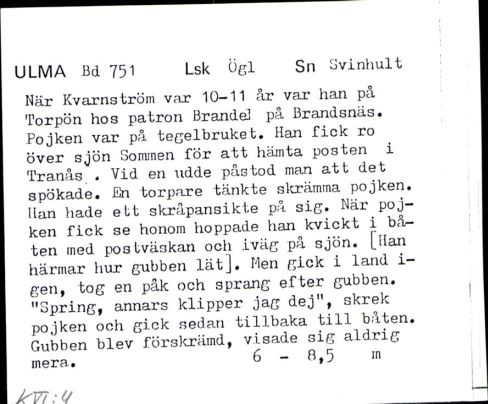 ULMA Bd 751 Lsk Ögl Sn Svinhult

När Kvarnström var 10-11 år var han på Torpön hos patron Brandel på Brandsnäs. Pojken var på tegelbruket. Han fick ro över sjön Sommen för att hämta posten i Tranås . Vid en udde påstod man att det spökade. En torpare tänkte skrämma pojken. Han hade ett skråpansikte på sig. När pojken fick se honom hoppade han kvickt i båten med postväskan och iväg på sjön. [Han härmar hur gubben lät]. Men gick i land igen, tog en påk och sprang efter gubben. "Spring, annars klipper jag dej", skrek pojken och gick sedan tillbaka till båten. Gubben blev förskrämd, visade sig aldrig mera. 6 - 8,5 m

KVI:4